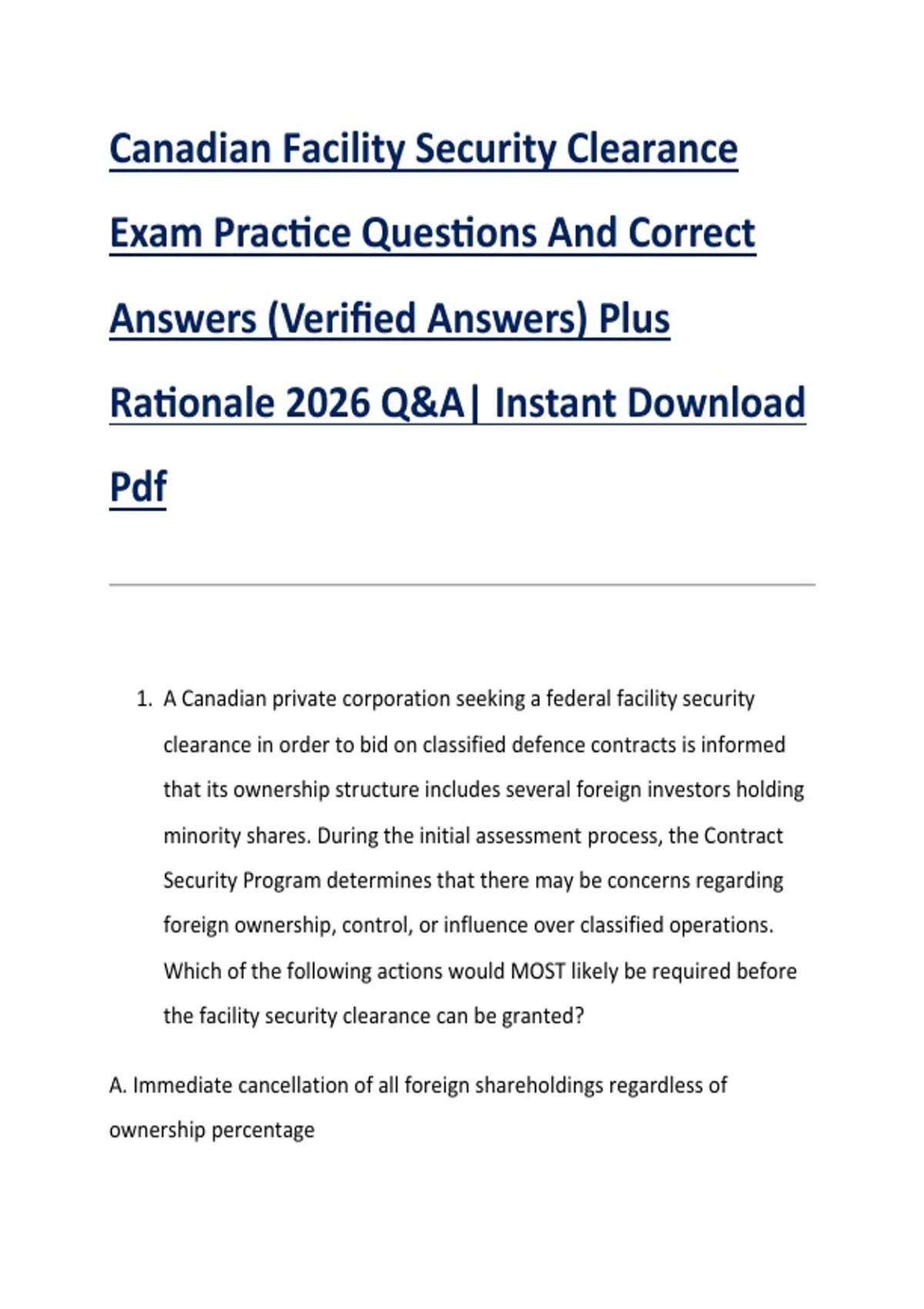 Canadian Facility Security Clearance Exam Practice Questions And Correct Answers (Verified Answers) Plus Rationale 2026 Q&A| Instant Download Pdf

1. A Canadian private corporation seeking a federal facility security clearance in order to bid on classified defence contracts is informed that its ownership structure includes several foreign investors holding minority shares. During the initial assessment process, the Contract Security Program determines that there may be concerns regarding foreign ownership, control, or influence over classified operations. Which of the following actions would MOST likely be required before the facility security clearance can be granted?

A. Immediate cancellation of all foreign shareholdings regardless of ownership percentage